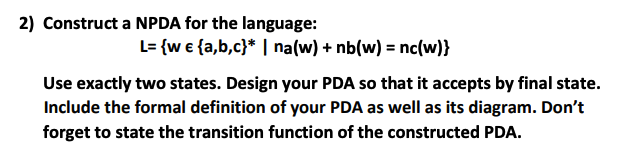 2) Construct a NPDA for the language:

L= {w ϵ {a,b,c}* | na(w) + nb(w) = nc(w)}

Use exactly two states. Design your PDA so that it accepts by final state. Include the formal definition of your PDA as well as its diagram. Don't forget to state the transition function of the constructed PDA.